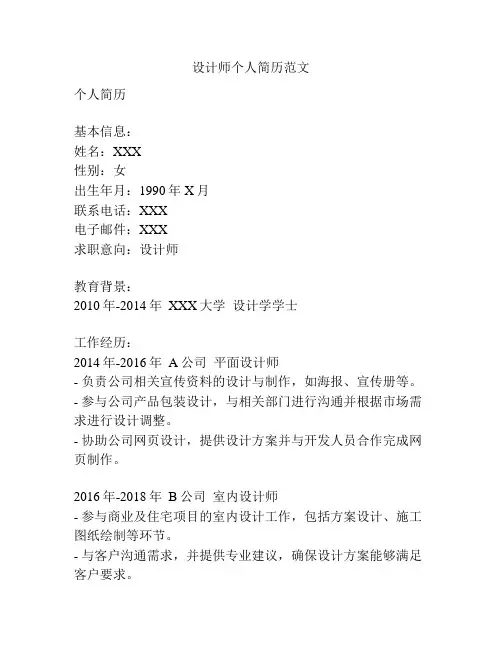 设计师个人简历范文

个人简历

基本信息：
姓名：XXX
性别：女
出生年月：1990 年 X 月
联系电话：XXX
电子邮件：XXX
求职意向：设计师

教育背景：
2010 年-2014 年 XXX 大学 设计学学士

工作经历：
2014 年-2016 年 A 公司 平面设计师
- 负责公司相关宣传资料的设计与制作，如海报、宣传册等。
- 参与公司产品包装设计，与相关部门进行沟通并根据市场需求进行设计调整。
- 协助公司网页设计，提供设计方案并与开发人员合作完成网页制作。

2016 年-2018 年 B 公司 室内设计师
- 参与商业及住宅项目的室内设计工作，包括方案设计、施工图纸绘制等环节。
- 与客户沟通需求，并提供专业建议，确保设计方案能够满足客户要求。